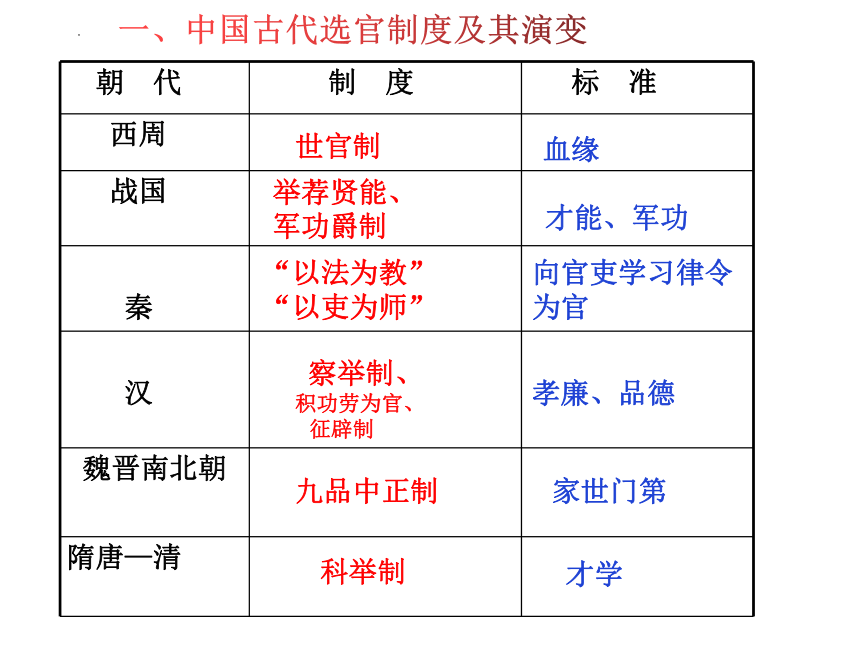 一、中国古代选官制度及其演变

| 朝　代 | 制　度 | 标　准 |
|---|---|---|
| 西周 | 世官制 | 血缘 |
| 战国 | 举荐贤能、军功爵制 | 才能、军功 |
| 秦 | “以法为教” “以吏为师” | 向官吏学习律令为官 |
| 汉 | 察举制、积功劳为官、征辟制 | 孝廉、品德 |
| 魏晋南北朝 | 九品中正制 | 家世门第 |
| 隋唐—清 | 科举制 | 才学 |